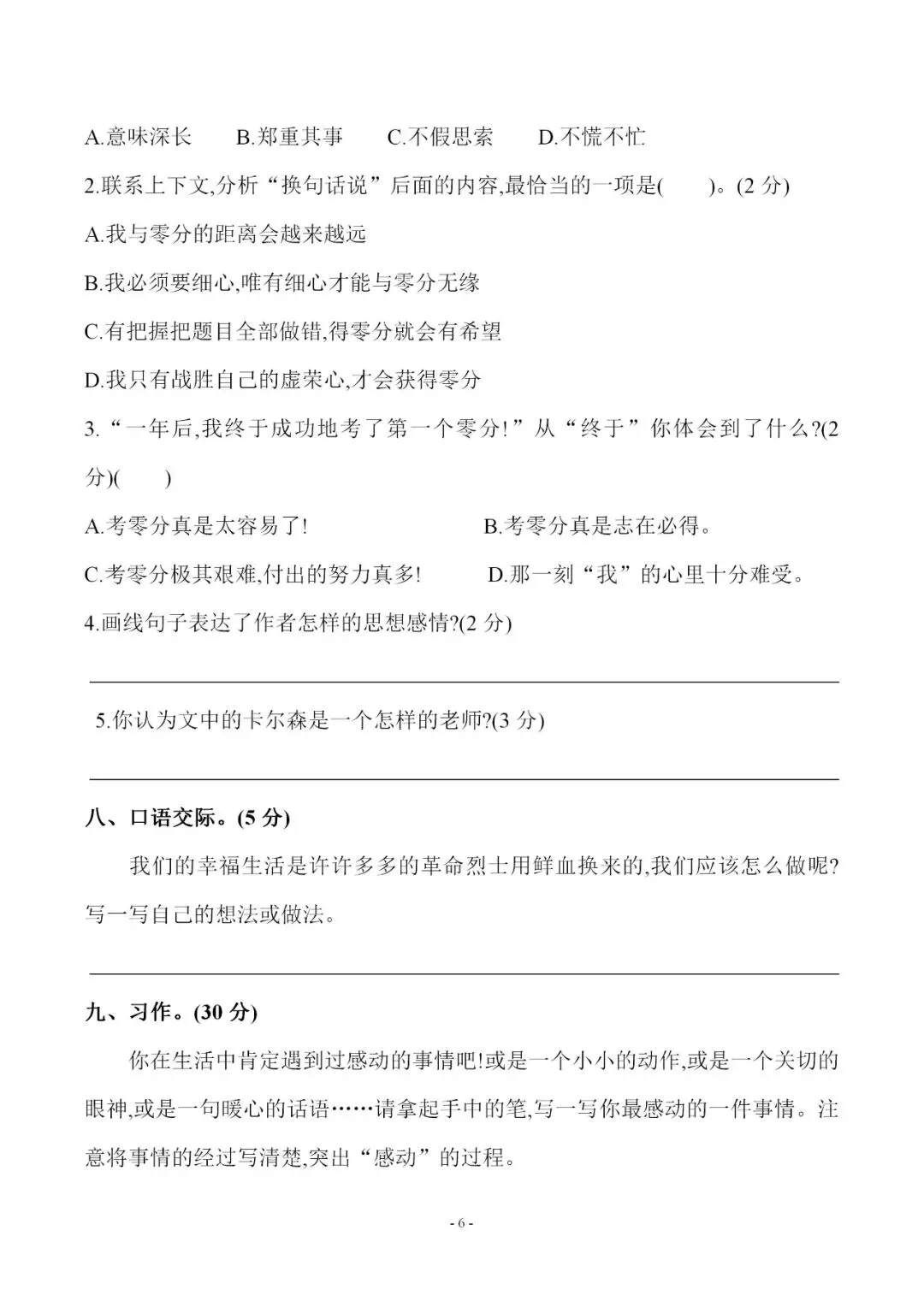 A.意味深长　　B.郑重其事　　C.不假思索　　D.不慌不忙

2.联系上下文,分析“换句话说”后面的内容,最恰当的一项是(　　)。(2 分)

A.我与零分的距离会越来越远

B.我必须要细心,唯有细心才能与零分无缘

C.有把握把题目全部做错,得零分就会有希望

D.我只有战胜自己的虚荣心,才会获得零分

3.“一年后,我终于成功地考了第一个零分!”从“终于”你体会到了什么?(2 分)(　　)

A.考零分真是太容易了!　　B.考零分真是志在必得。

C.考零分极其艰难,付出的努力真多!　　D.那一刻“我”的心里十分难受。

4.画线句子表达了作者怎样的思想感情?(2 分)

5.你认为文中的卡尔森是一个怎样的老师?(3 分)

八、口语交际。(5 分)

我们的幸福生活是许许多多的革命烈士用鲜血换来的,我们应该怎么做呢?写一写自己的想法或做法。

九、习作。(30 分)

你在生活中肯定遇到过感动的事情吧!或是一个小小的动作,或是一个关切的眼神,或是一句暖心的话语……请拿起手中的笔,写一写你最感动的一件事情。注意将事情的经过写清楚,突出“感动”的过程。

- 6 -